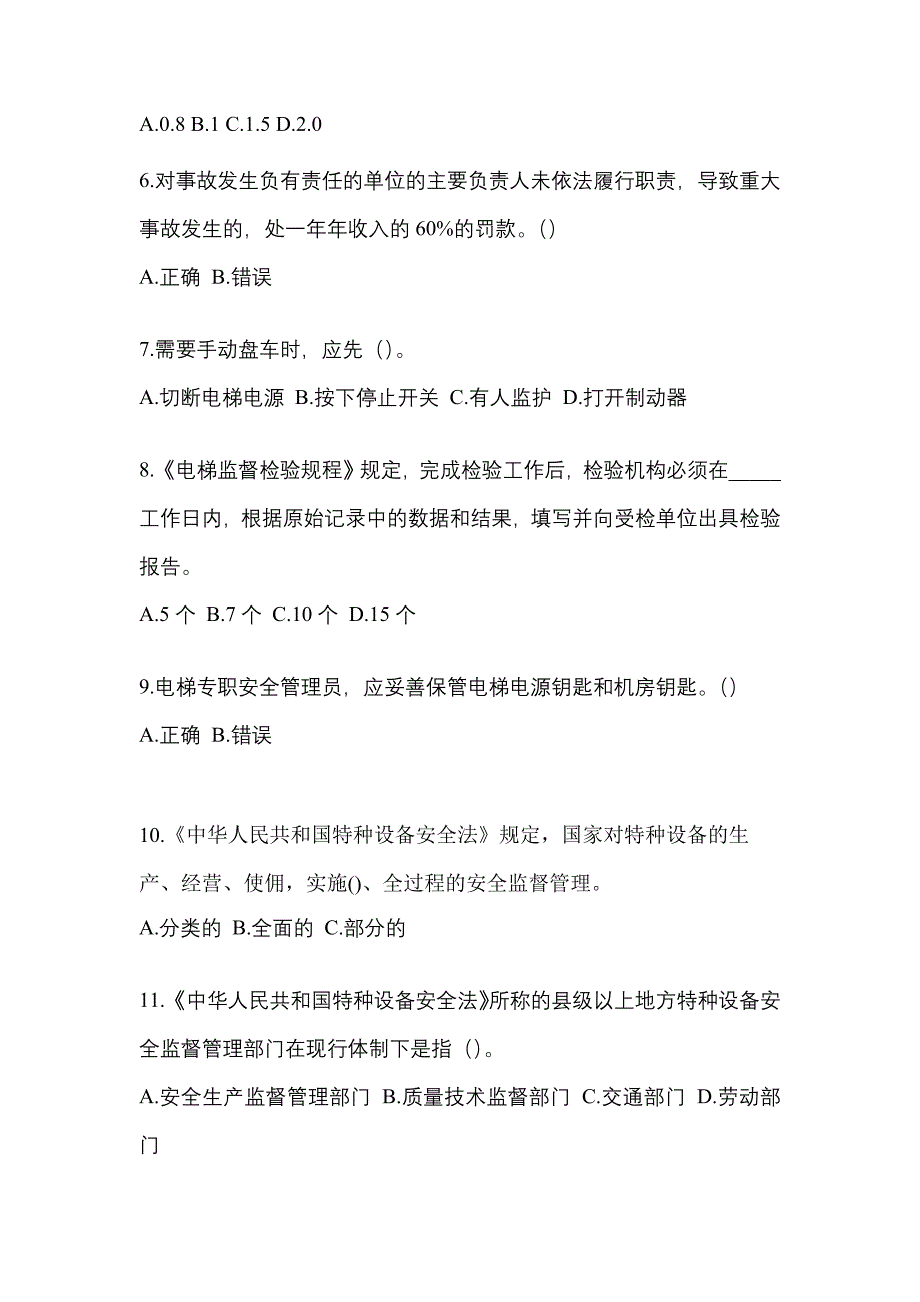 A.0.8 B.1 C.1.5 D.2.0

6.对事故发生负有责任的单位的主要负责人未依法履行职责，导致重大事故发生的，处一年年收入的 60%的罚款。()

A.正确 B.错误

7.需要手动盘车时，应先（)。

A.切断电梯电源 B.按下停止开关 C.有人监护 D.打开制动器

8.《电梯监督检验规程》规定，完成检验工作后，检验机构必须在_____工作日内，根据原始记录中的数据和结果，填写并向受检单位出具检验报告。

A.5 个 B.7 个 C.10 个 D.15 个

9.电梯专职安全管理员，应妥善保管电梯电源钥匙和机房钥匙。()

A.正确 B.错误

10.《中华人民共和国特种设备安全法》规定，国家对特种设备的生产、经营、使佣，实施()、全过程的安全监督管理。

A.分类的 B.全面的 C.部分的

11.《中华人民共和国特种设备安全法》所称的县级以上地方特种设备安全监督管理部门在现行体制下是指（)。

A.安全生产监督管理部门 B.质量技术监督部门 C.交通部门 D.劳动部门